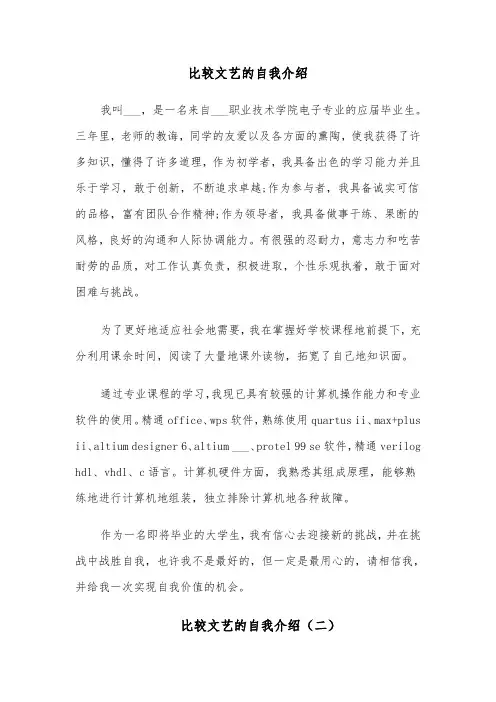 比较文艺的自我介绍

我叫___，是一名来自___职业技术学院电子专业的应届毕业生。三年里，老师的教诲，同学的友爱以及各方面的熏陶，使我获得了许多知识，懂得了许多道理，作为初学者，我具备出色的学习能力并且乐于学习，敢于创新，不断追求卓越;作为参与者，我具备诚实可信的品格，富有团队合作精神;作为领导者，我具备做事干练、果断的风格，良好的沟通和人际协调能力。有很强的忍耐力，意志力和吃苦耐劳的品质，对工作认真负责，积极进取，个性乐观执着，敢于面对困难与挑战。

为了更好地适应社会地需要，我在掌握好学校课程地前提下，充分利用课余时间，阅读了大量地课外读物，拓宽了自己地知识面。

通过专业课程的学习,我现已具有较强的计算机操作能力和专业软件的使用。精通 office、wps 软件，熟练使用 quartus ii、max+plus ii、altium designer 6、altium ___、protel 99 se 软件，精通 verilog hdl、vhdl、c 语言。计算机硬件方面，我熟悉其组成原理，能够熟练地进行计算机地组装，独立排除计算机地各种故障。

作为一名即将毕业的大学生，我有信心去迎接新的挑战，并在挑战中战胜自我，也许我不是最好的，但一定是最用心的，请相信我，并给我一次实现自我价值的机会。

比较文艺的自我介绍（二）